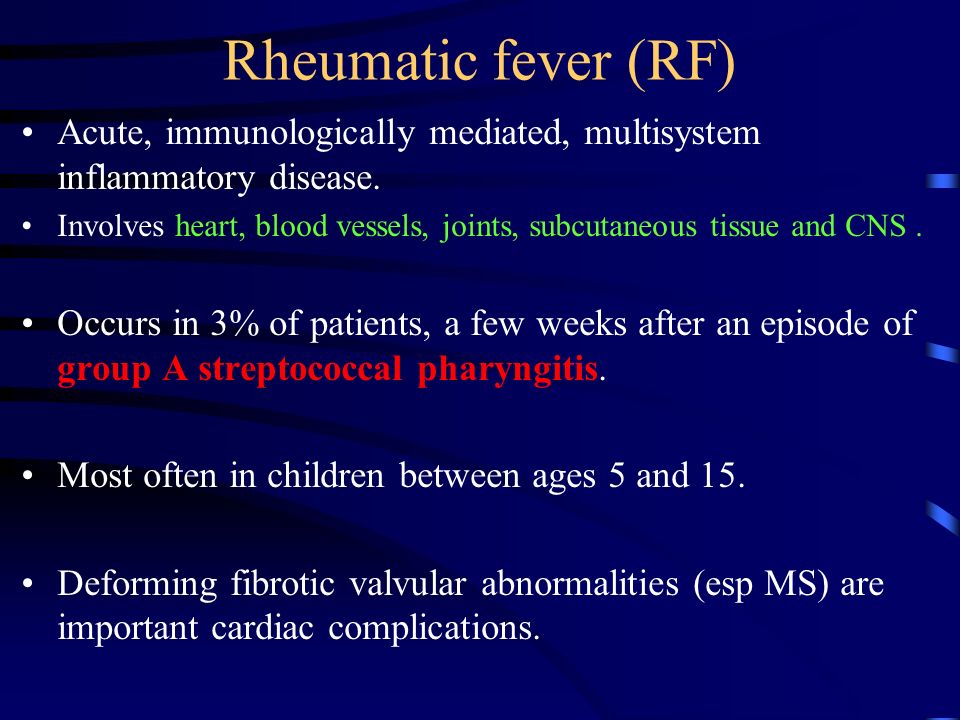 Rheumatic fever (RF)

• Acute, immunologically mediated, multisystem inflammatory disease.

• Involves heart, blood vessels, joints, subcutaneous tissue and CNS .

• Occurs in 3% of patients, a few weeks after an episode of group A streptococcal pharyngitis.

• Most often in children between ages 5 and 15.

• Deforming fibrotic valvular abnormalities (esp MS) are important cardiac complications.